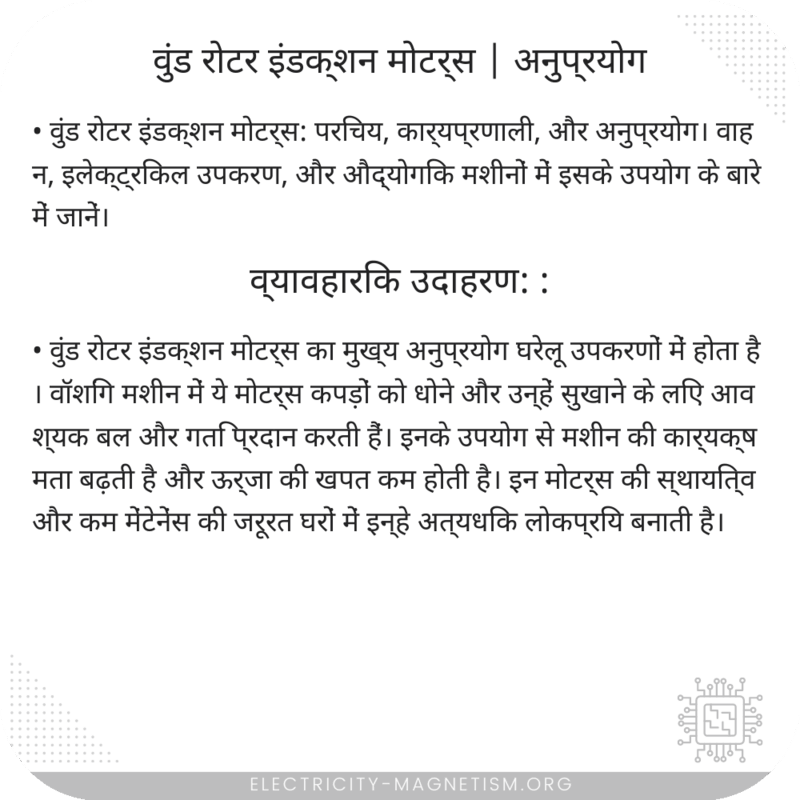 वुंड रोटर इंडक्शन मोटर्स | अनुप्रयोग

• वुंड रोटर इंडक्शन मोटर्स: परिचय, कार्यप्रणाली, और अनुप्रयोग। वाहन, इलेक्ट्रिकल उपकरण, और औद्योगिक मशीनों में इसके उपयोग के बारे में जानें।

व्यावहारिक उदाहरण: :

• वुंड रोटर इंडक्शन मोटर्स का मुख्य अनुप्रयोग घरेलू उपकरणों में होता है। वॉशिंग मशीन में ये मोटर्स कपड़ों को धोने और उन्हें सुखाने के लिए आवश्यक बल और गति प्रदान करती हैं। इनके उपयोग से मशीन की कार्यक्षमता बढ़ती है और ऊर्जा की खपत कम होती है। इन मोटर्स की स्थायित्व और कम मेंटेनेंस की जरूरत घरों में इन्हे अत्यधिक लोकप्रिय बनाती है।

ELECTRICITY-MAGNETISM.ORG